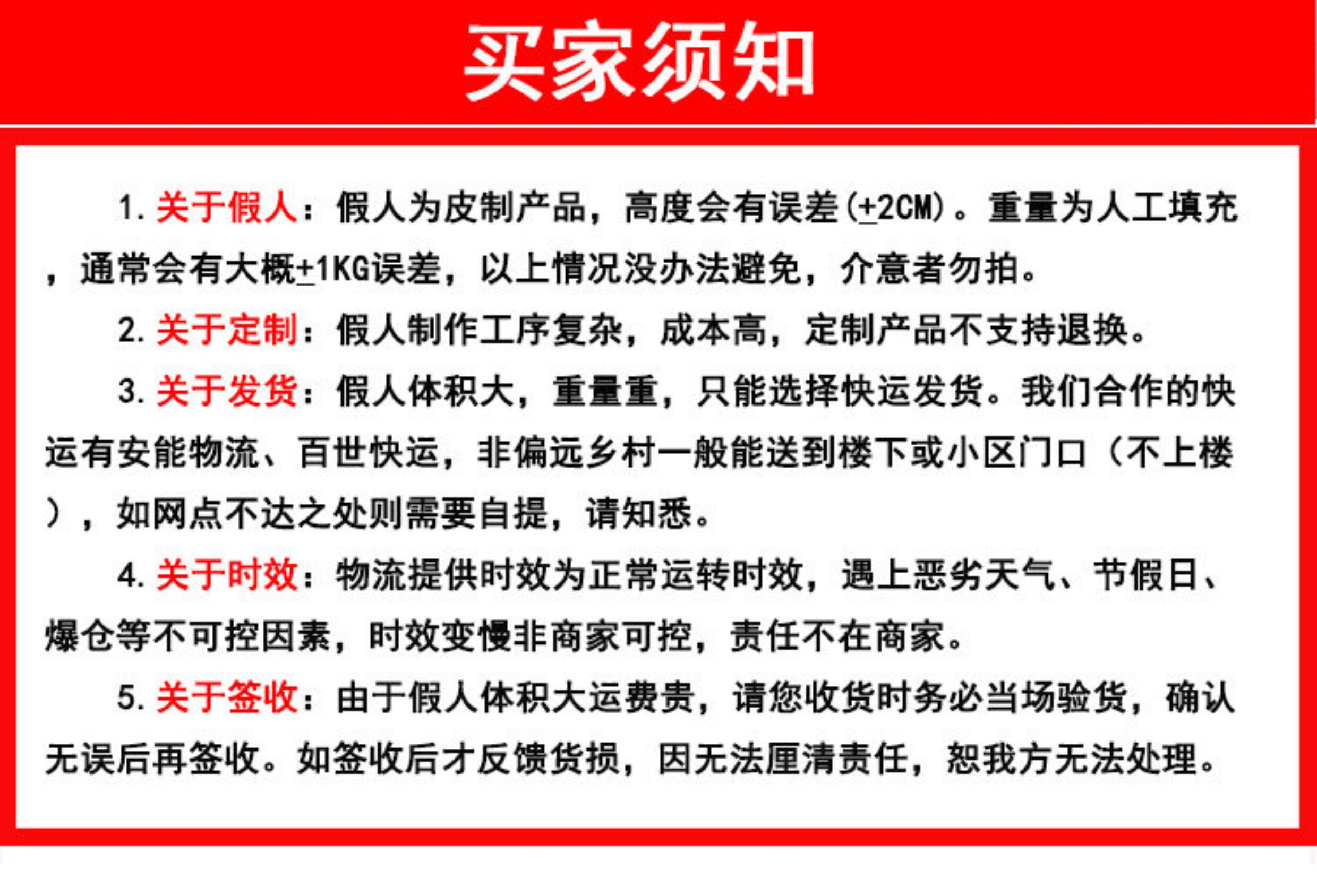 买家须知

1. 关于假人：假人为皮制产品，高度会有误差(±2CM)。重量为人工填充，通常会有大概±1KG误差，以上情况没办法避免，介意者勿拍。

2. 关于定制：假人制作工序复杂，成本高，定制产品不支持退换。

3. 关于发货：假人体积大，重量重，只能选择快运发货。我们合作的快运有安能物流、百世快运，非偏远乡村一般能送到楼下或小区门口（不上楼），如网点不达之处则需要自提，请知悉。

4. 关于时效：物流提供时效为正常运转时效，遇上恶劣天气、节假日、爆仓等不可控因素，时效变慢非商家可控，责任不在商家。

5. 关于签收：由于假人体积大运费贵，请您收货时务必当场验货，确认无误后再签收。如签收后才反馈货损，因无法厘清责任，恕我方无法处理。